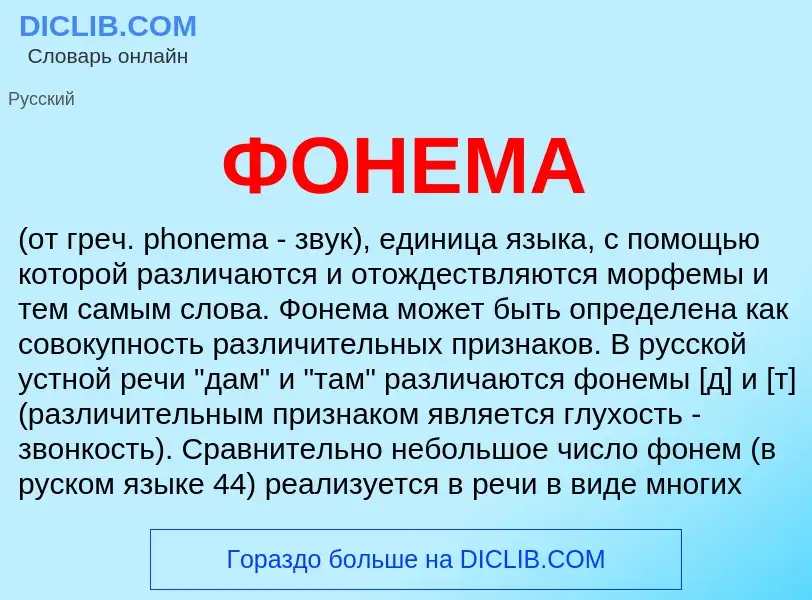 DICLIB.COM
Словарь онлайн

Русский

ФОНЕМА

(от греч. phonema - звук), единица языка, с помощью которой различаются и отождествляются морфемы и тем самым слова. Фонема может быть определена как совокупность различительных признаков. В русской устной речи "дам" и "там" различаются фонемы [д] и [т] (различительным признаком является глухость - звонкость). Сравнительно небольшое число фонем (в руском языке 44) реализуется в речи в виде многих

Гораздо больше на DICLIB.COM